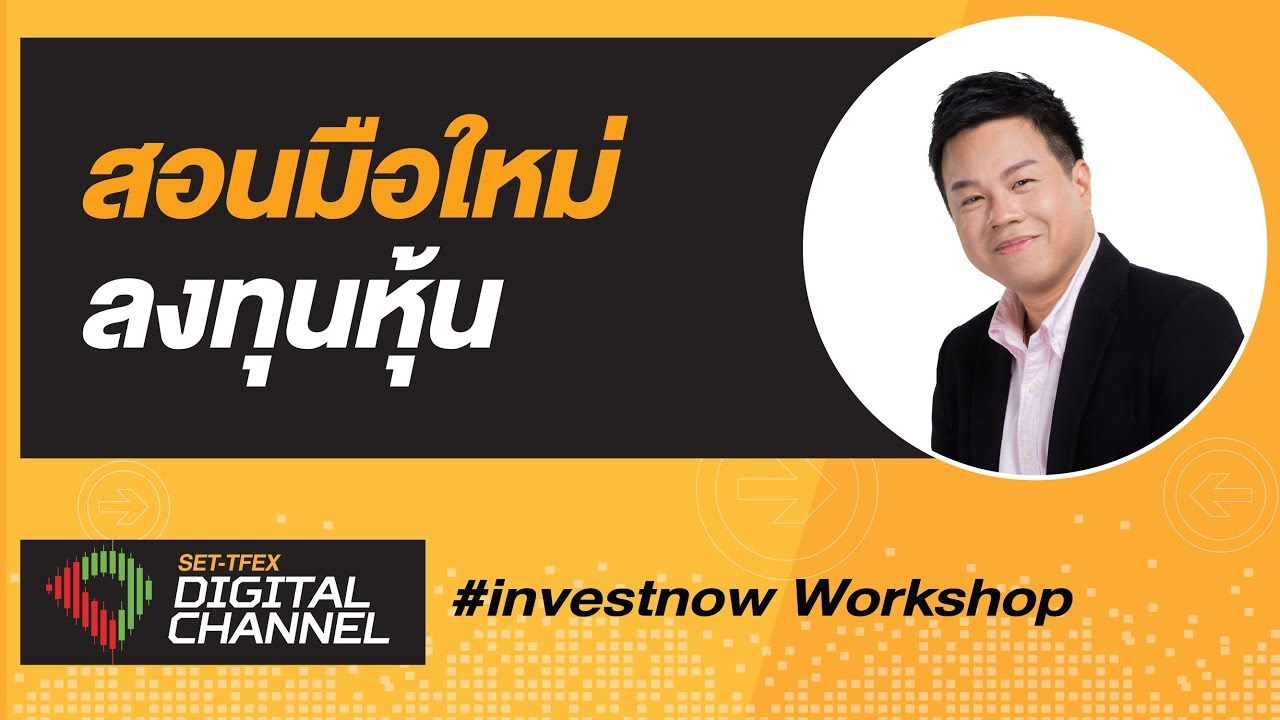 สอนมือใหม่
ลงทุนหุ้น

SET-TFEX
DIGITAL
CHANNEL

#investnow Workshop